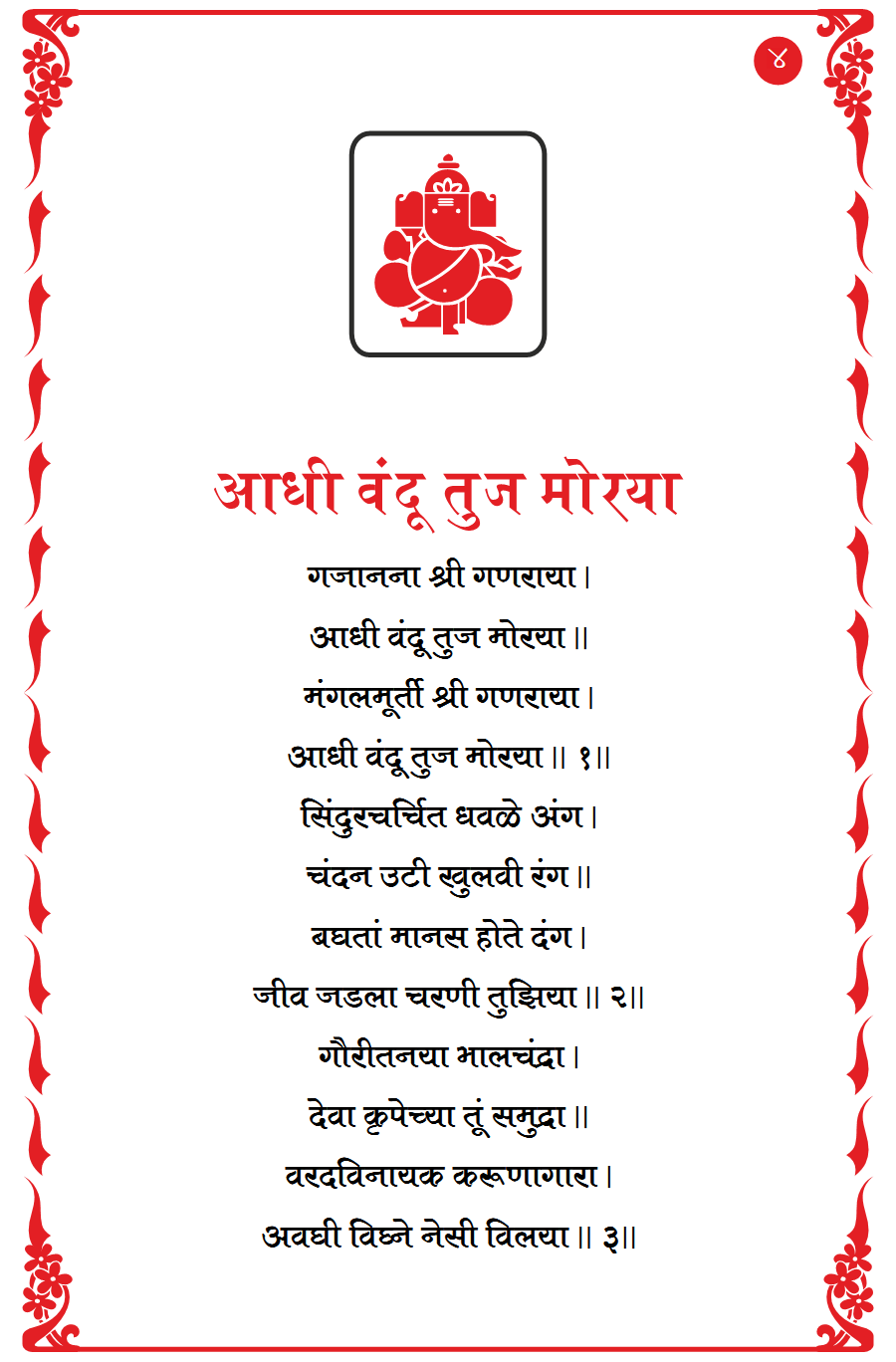 ४

आधी वंदू तुज मोरया

गजानना श्री गणराया।
आधी वंदू तुज मोरया॥
मंगलमूर्ती श्री गणराया।
आधी वंदू तुज मोरया॥ १॥
सिंदुरचर्चित धवळे अंग।
चंदन उटी खुलवी रंग॥
बघतां मानस होते दंग।
जीव जडला चरणी तुझिया॥ २॥
गौरीतनया भालचंद्रा।
देवा कृपेच्या तूं समुद्रा॥
वरदविनायक करूणागारा।
अवघी विघ्ने नेसी विलया॥ ३॥